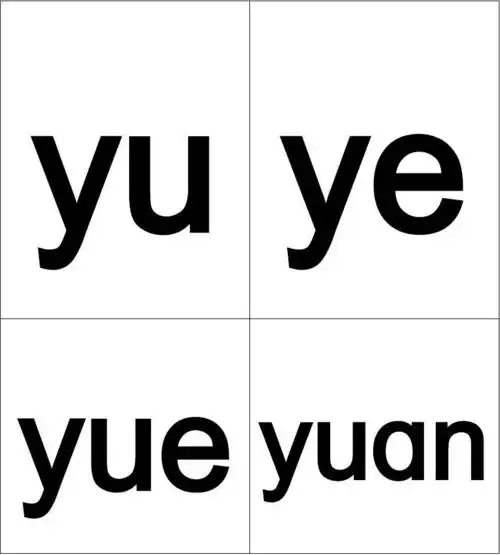 | yu | ye |
|---|---|
| yue | yuan |